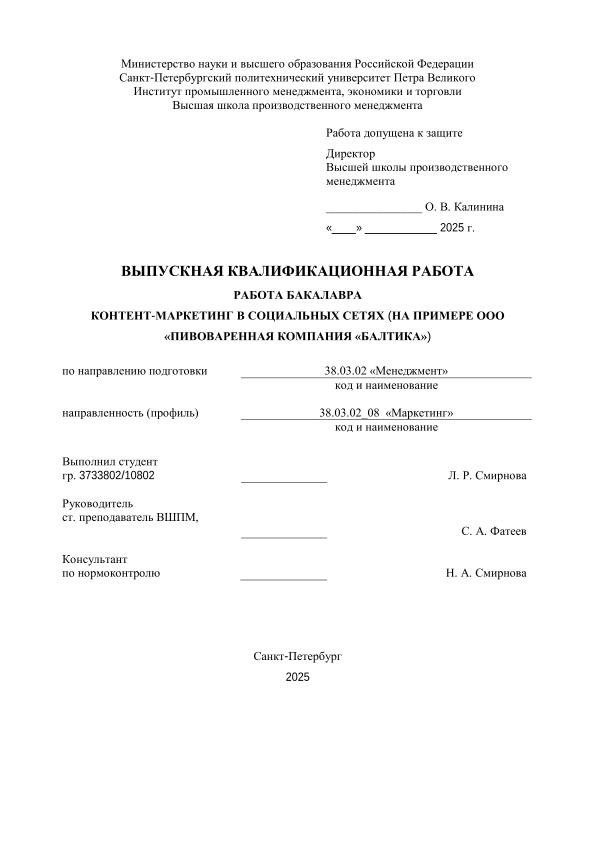 Министерство науки и высшего образования Российской Федерации
Санкт-Петербургский политехнический университет Петра Великого
Институт промышленного менеджмента, экономики и торговли
Высшая школа производственного менеджмента

Работа допущена к защите

Директор
Высшей школы производственного менеджмента

_______________ О. В. Калинина

«____» ___________ 2025 г.

ВЫПУСКНАЯ КВАЛИФИКАЦИОННАЯ РАБОТА

РАБОТА БАКАЛАВРА

КОНТЕНТ-МАРКЕТИНГ В СОЦИАЛЬНЫХ СЕТЯХ (НА ПРИМЕРЕ ООО «ПИВОВАРЕННАЯ КОМПАНИЯ «БАЛТИКА»)

по направлению подготовки 38.03.02 «Менеджмент»
код и наименование

направленность (профиль) 38.03.02_08 «Маркетинг»
код и наименование

Выполнил студент
гр. 3733802/10802 _____________ Л. Р. Смирнова

Руководитель
ст. преподаватель ВШПМ, _____________ С. А. Фатеев

Консультант
по нормоконтролю _____________ Н. А. Смирнова

Санкт-Петербург
2025